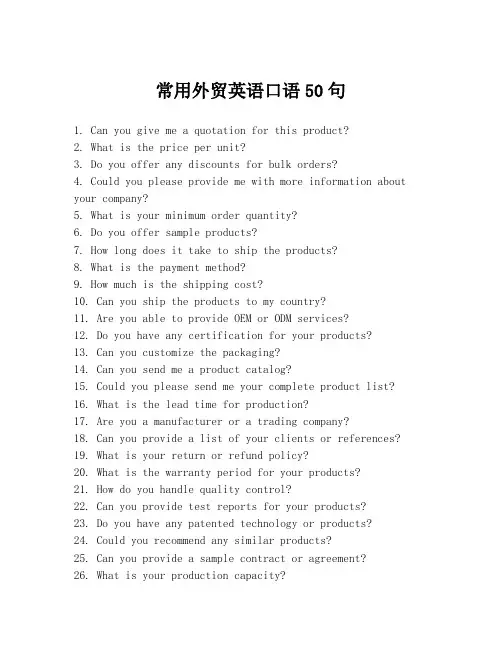 常用外贸英语口语 50 句

1. Can you give me a quotation for this product?
2. What is the price per unit?
3. Do you offer any discounts for bulk orders?
4. Could you please provide me with more information about your company?
5. What is your minimum order quantity?
6. Do you offer sample products?
7. How long does it take to ship the products?
8. What is the payment method?
9. How much is the shipping cost?
10. Can you ship the products to my country?
11. Are you able to provide OEM or ODM services?
12. Do you have any certification for your products?
13. Can you customize the packaging?
14. Can you send me a product catalog?
15. Could you please send me your complete product list?
16. What is the lead time for production?
17. Are you a manufacturer or a trading company?
18. Can you provide a list of your clients or references?
19. What is your return or refund policy?
20. What is the warranty period for your products?
21. How do you handle quality control?
22. Can you provide test reports for your products?
23. Do you have any patented technology or products?
24. Could you recommend any similar products?
25. Can you provide a sample contract or agreement?
26. What is your production capacity?